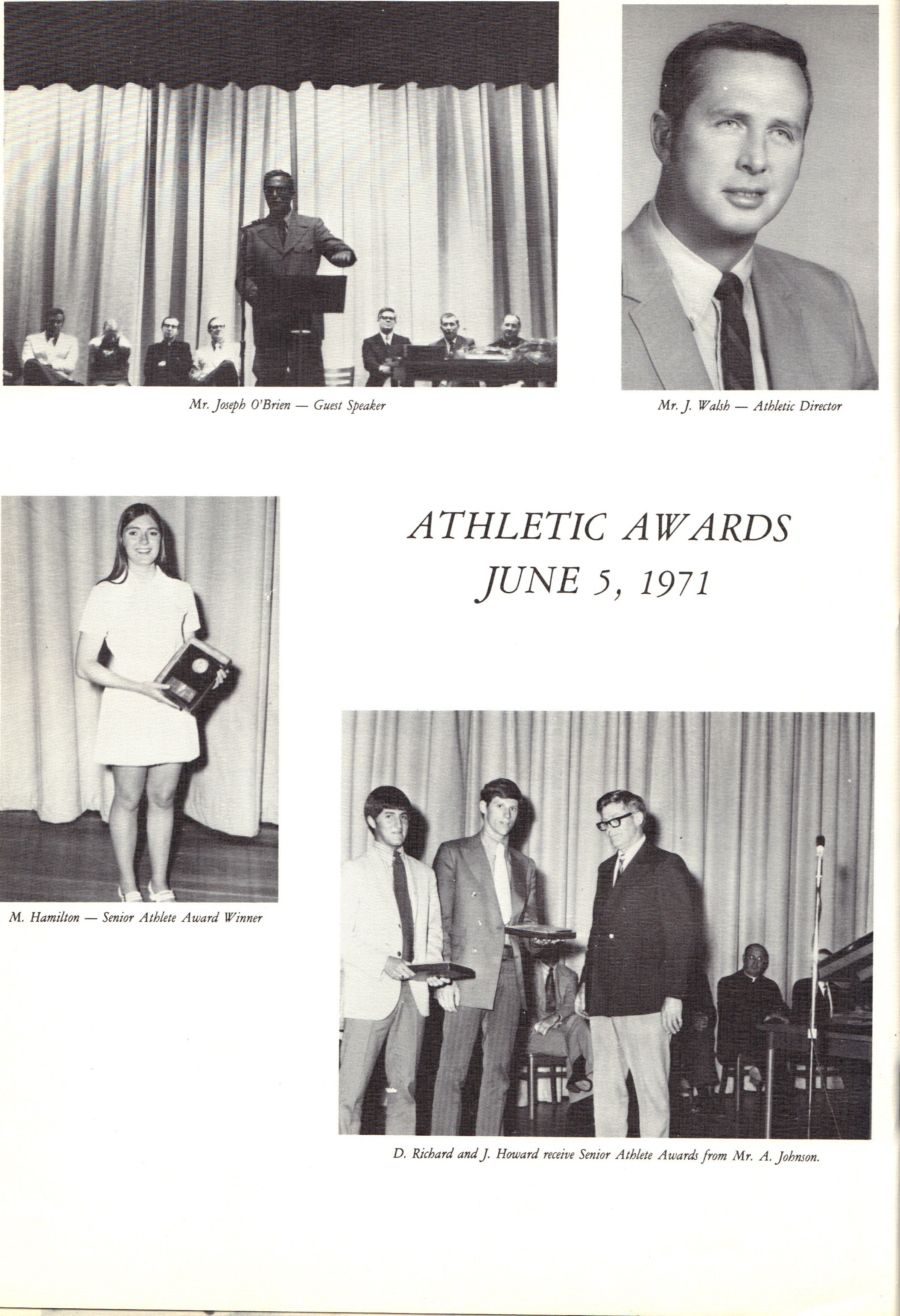 Mr. Joseph O'Brien — Guest Speaker

Mr. J. Walsh — Athletic Director

ATHLETIC AWARDS
JUNE 5, 1971

M. Hamilton — Senior Athlete Award Winner

D. Richard and J. Howard receive Senior Athlete Awards from Mr. A. Johnson.